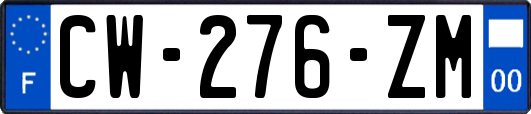 F
CW-276-ZM
00